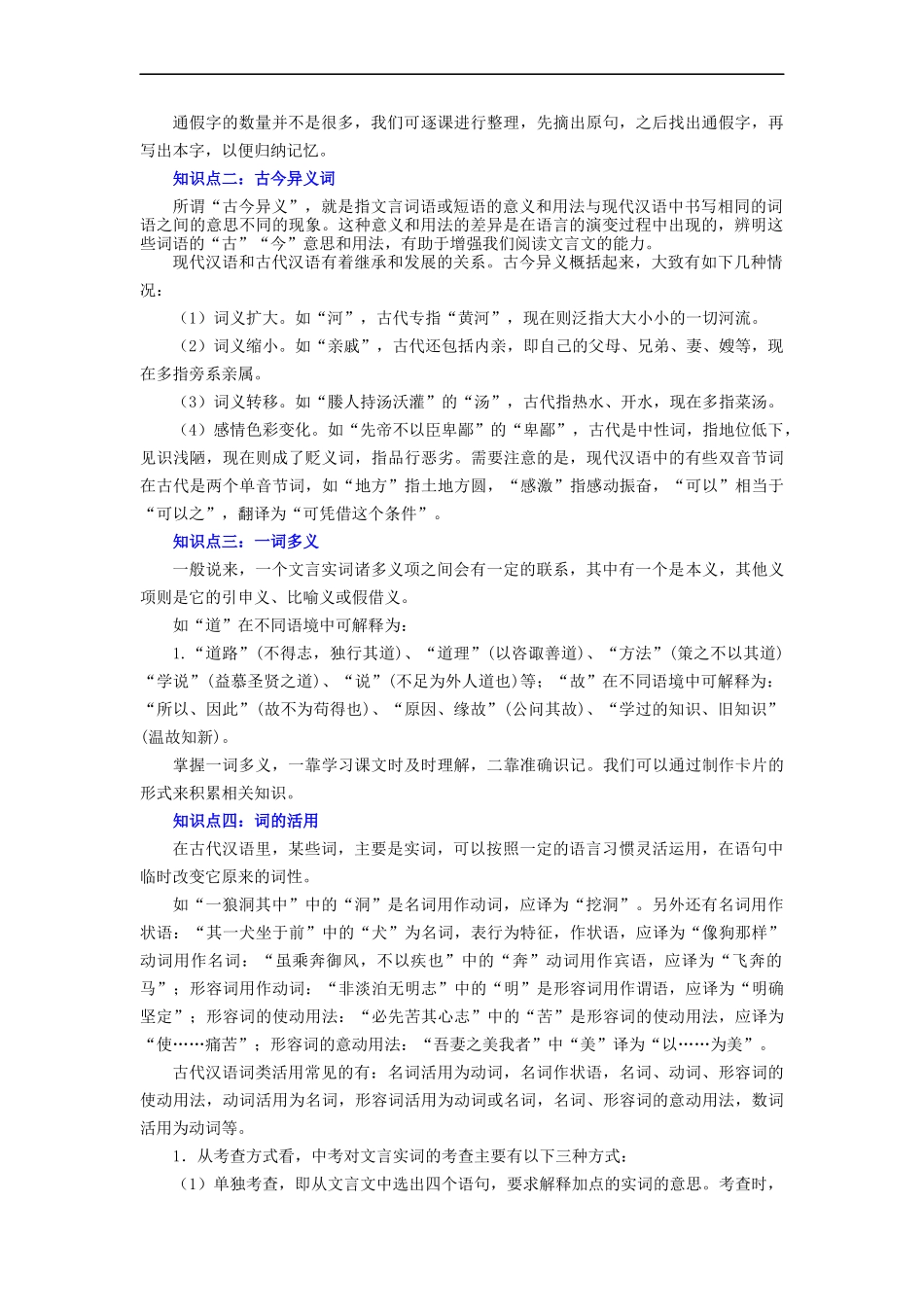 通假字的数量并不是很多，我们可逐课进行整理，先摘出原句，之后找出通假字，再写出本字，以便归纳记忆。

知识点二：古今异义词

所谓“古今异义”，就是指文言词语或短语的意义和用法与现代汉语中书写相同的词语之间的意思不同的现象。这种意义和用法的差异是在语言的演变过程中出现的，辨明这些词语的“古”“今”意思和用法，有助于增强我们阅读文言文的能力。

现代汉语和古代汉语有着继承和发展的关系。古今异义概括起来，大致有如下几种情况：

（1）词义扩大。如“河”，古代专指“黄河”，现在则泛指大大小小的一切河流。

（2）词义缩小。如“亲戚”，古代还包括内亲，即自己的父母、兄弟、妻、嫂等，现在多指旁系亲属。

（3）词义转移。如“媵人持汤沃灌”的“汤”，古代指热水、开水，现在多指菜汤。

（4）感情色彩变化。如“先帝不以臣卑鄙”的“卑鄙”，古代是中性词，指地位低下，见识浅陋，现在则成了贬义词，指品行恶劣。需要注意的是，现代汉语中的有些双音节词在古代是两个单音节词，如“地方”指土地方圆，“感激”指感动振奋，“可以”相当于“可以之”，翻译为“可凭借这个条件”。

知识点三：一词多义

一般说来，一个文言实词诸多义项之间会有一定的联系，其中有一个是本义，其他义项则是它的引申义、比喻义或假借义。

如“道”在不同语境中可解释为：

1.“道路”（不得志，独行其道）、“道理”（以咨诹善道）、“方法”（策之不以其道）“学说”（益慕圣贤之道）、“说”（不足为外人道也）等；“故”在不同语境中可解释为：“所以、因此”（故不为苟得也）、“原因、缘故”（公问其故）、“学过的知识、旧知识”（温故知新）。

掌握一词多义，一靠学习课文时及时理解，二靠准确识记。我们可以通过制作卡片的形式来积累相关知识。

知识点四：词的活用

在古代汉语里，某些词，主要是实词，可以按照一定的语言习惯灵活运用，在语句中临时改变它原来的词性。

如“一狼洞其中”中的“洞”是名词用作动词，应译为“挖洞”。另外还有名词用作状语：“其一犬坐于前”中的“犬”为名词，表行为特征，作状语，应译为“像狗那样”动词用作名词：“虽乘奔御风，不以疾也”中的“奔”动词用作宾语，应译为“飞奔的马”；形容词用作动词：“非淡泊无明志”中的“明”是形容词用作谓语，应译为“明确坚定”；形容词的使动用法：“必先苦其心志”中的“苦”是形容词的使动用法，应译为“使……痛苦”；形容词的意动用法：“吾妻之美我者”中“美”译为“以……为美”。

古代汉语词类活用常见的有：名词活用为动词，名词作状语，名词、动词、形容词的使动用法，动词活用为名词，形容词活用为动词或名词，名词、形容词的意动用法，数词活用为动词等。

1．从考查方式看，中考对文言实词的考查主要有以下三种方式：

（1）单独考查，即从文言文中选出四个语句，要求解释加点的实词的意思。考查时，